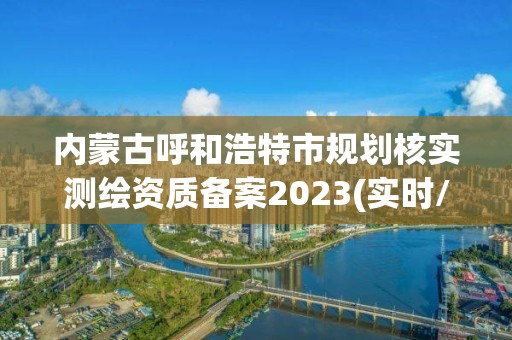 内蒙古呼和浩特市规划核实测绘资质备案2023(实时/